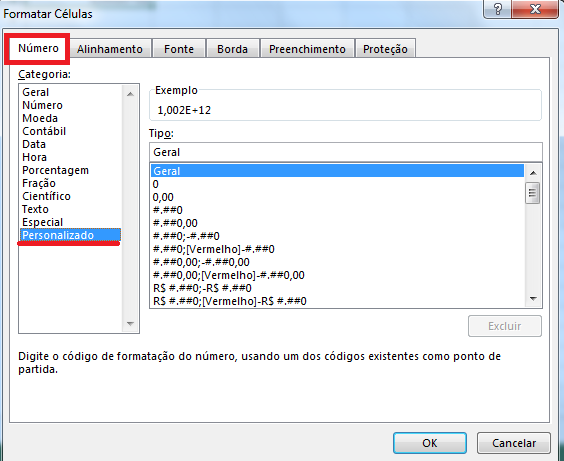 Formatar Células

?

X

Número

Alinhamento

Fonte

Borda

Preenchimento

Proteção

Categoria:

Geral
Número
Moeda
Contábil
Data
Hora
Porcentagem
Fração
Científico
Texto
Especial
Personalizado

Exemplo

1,002E+12

Tipo:

Geral

Geral
0
0,00
#.##0
#.##0,00
#.##0;-#.##0
#.##0;[Vermelho]-#.##0
#.##0,00;-#.##0,00
#.##0,00;[Vermelho]-#.##0,00
R$ #.##0;-R$ #.##0
R$ #.##0;[Vermelho]-R$ #.##0

Excluir

Digite o código de formatação do número, usando um dos códigos existentes como ponto de partida.

OK

Cancelar